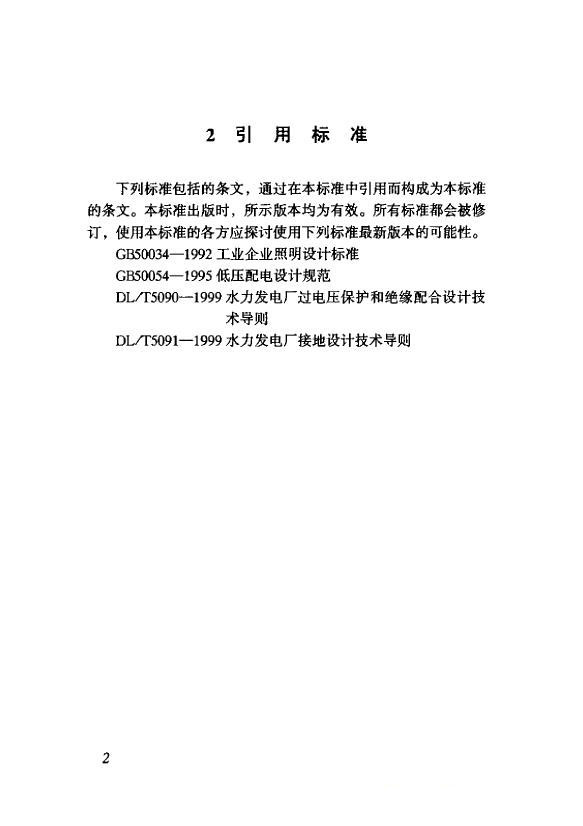 2 引 用 标 准

下列标准包括的条文，通过在本标准中引用而构成为本标准的条文。本标准出版时，所示版本均为有效。所有标准都会被修订，使用本标准的各方应探讨使用下列标准最新版本的可能性。

GB50034—1992 工业企业照明设计标准

GB50054—1995 低压配电设计规范

DL/T5090—1999 水力发电厂过电压保护和绝缘配合设计技术导则

DL/T5091—1999 水力发电厂接地设计技术导则

2